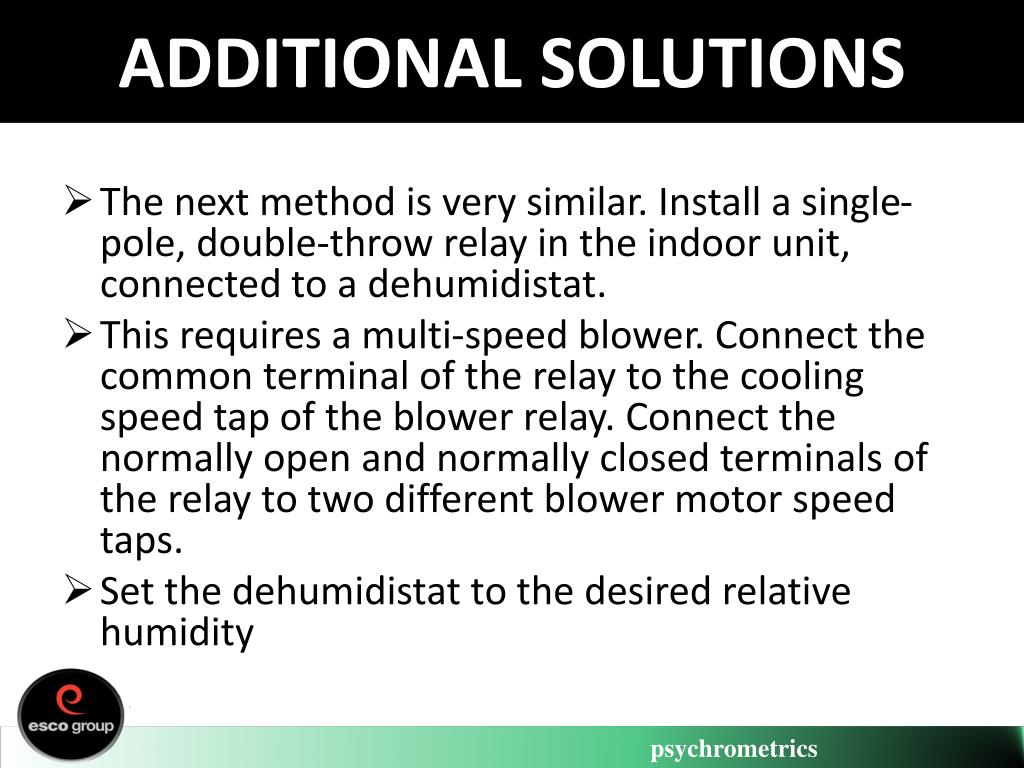 ADDITIONAL SOLUTIONS

➢ The next method is very similar. Install a single-pole, double-throw relay in the indoor unit, connected to a dehumidistat.

➢ This requires a multi-speed blower. Connect the common terminal of the relay to the cooling speed tap of the blower relay. Connect the normally open and normally closed terminals of the relay to two different blower motor speed taps.

➢ Set the dehumidistat to the desired relative humidity

esco group

psychrometrics